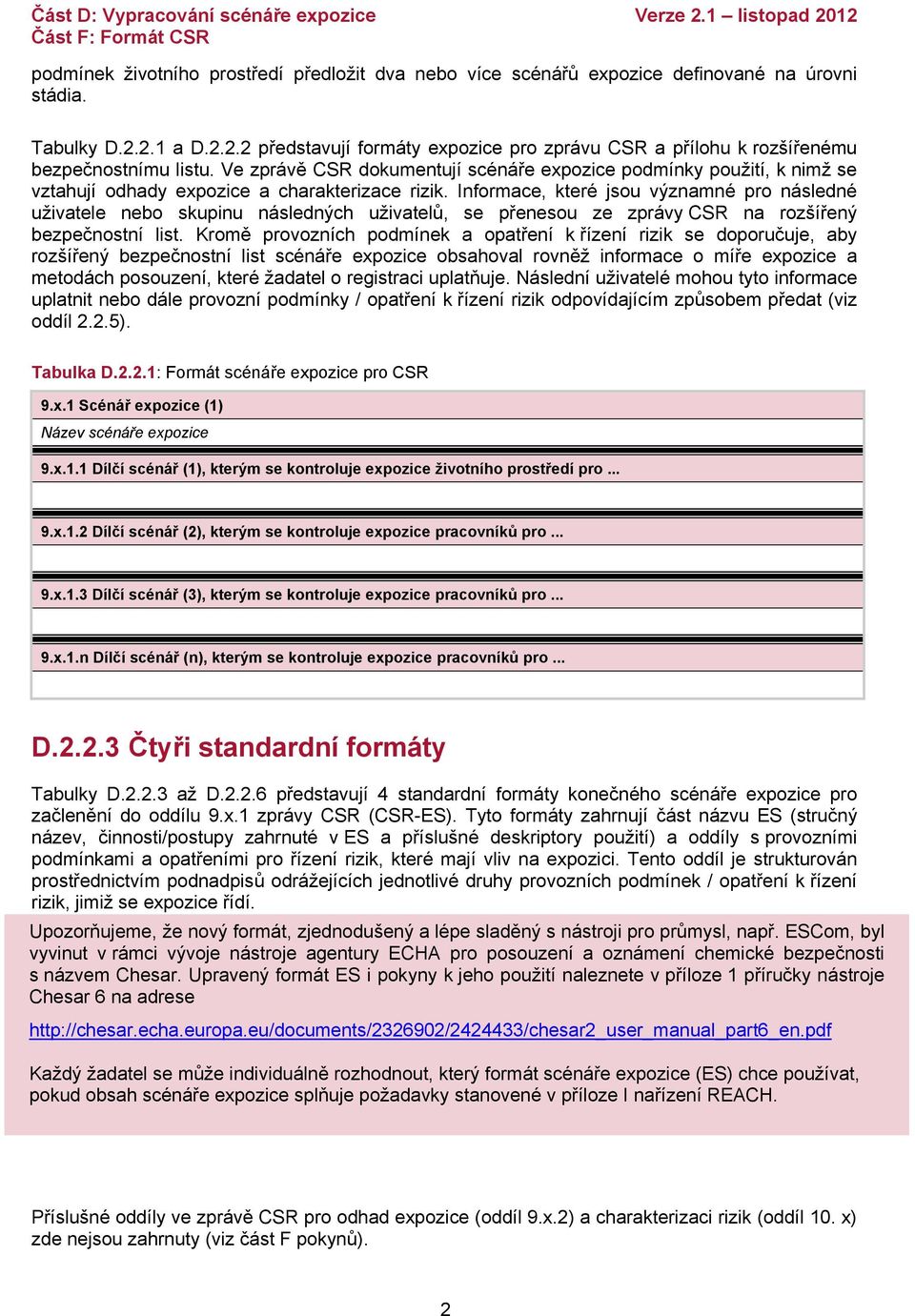 Část D: Vypracování scénáře expozice
Část F: Formát CSR

Verze 2.1 – listopad 2012

podmínek životního prostředí předložit dva nebo více scénářů expozice definované na úrovni stádia.

Tabulky D.2.2.1 a D.2.2.2 představují formáty expozice pro zprávu CSR a přílohu k rozšířenému bezpečnostnímu listu. Ve zprávě CSR dokumentují scénáře expozice podmínky použití, k nimž se vztahují odhady expozice a charakterizace rizik. Informace, které jsou významné pro následné uživatele nebo skupinu následných uživatelů, se přenesou ze zprávy CSR na rozšířený bezpečnostní list. Kromě provozních podmínek a opatření k řízení rizik se doporučuje, aby rozšířený bezpečnostní list scénáře expozice obsahoval rovněž informace o míře expozice a metodách posouzení, které žadatel o registraci uplatňuje. Následní uživatelé mohou tyto informace uplatnit nebo dále provozní podmínky / opatření k řízení rizik odpovídajícím způsobem předat (viz oddíl 2.2.5).

Tabulka D.2.2.1: Formát scénáře expozice pro CSR

| 9.x.1 Scénář expozice (1) |
|---|
| Název scénáře expozice |
| 9.x.1.1 Dílčí scénář (1), kterým se kontroluje expozice životního prostředí pro ... |
| |
| 9.x.1.2 Dílčí scénář (2), kterým se kontroluje expozice pracovníků pro ... |
| |
| 9.x.1.3 Dílčí scénář (3), kterým se kontroluje expozice pracovníků pro ... |
| |
| 9.x.1.n Dílčí scénář (n), kterým se kontroluje expozice pracovníků pro ... |
| |

D.2.2.3 Čtyři standardní formáty

Tabulky D.2.2.3 až D.2.2.6 představují 4 standardní formáty konečného scénáře expozice pro začlenění do oddílu 9.x.1 zprávy CSR (CSR-ES). Tyto formáty zahrnují část názvu ES (stručný název, činnosti/postupy zahrnuté v ES a příslušné deskriptory použití) a oddíly s provozními podmínkami a opatřeními pro řízení rizik, které mají vliv na expozici. Tento oddíl je strukturován prostřednictvím podnadpisů odrážejících jednotlivé druhy provozních podmínek / opatření k řízení rizik, jimiž se expozice řídí.

Upozorňujeme, že nový formát, zjednodušený a lépe sladěný s nástroji pro průmysl, např. ESCom, byl vyvinut v rámci vývoje nástroje agentury ECHA pro posouzení a oznámení chemické bezpečnosti s názvem Chesar. Upravený formát ES i pokyny k jeho použití naleznete v příloze 1 příručky nástroje Chesar 6 na adrese

http://chesar.echa.europa.eu/documents/2326902/2424433/chesar2_user_manual_part6_en.pdf

Každý žadatel se může individuálně rozhodnout, který formát scénáře expozice (ES) chce používat, pokud obsah scénáře expozice splňuje požadavky stanovené v příloze I nařízení REACH.

Příslušné oddíly ve zprávě CSR pro odhad expozice (oddíl 9.x.2) a charakterizaci rizik (oddíl 10. x) zde nejsou zahrnuty (viz část F pokynů).

2